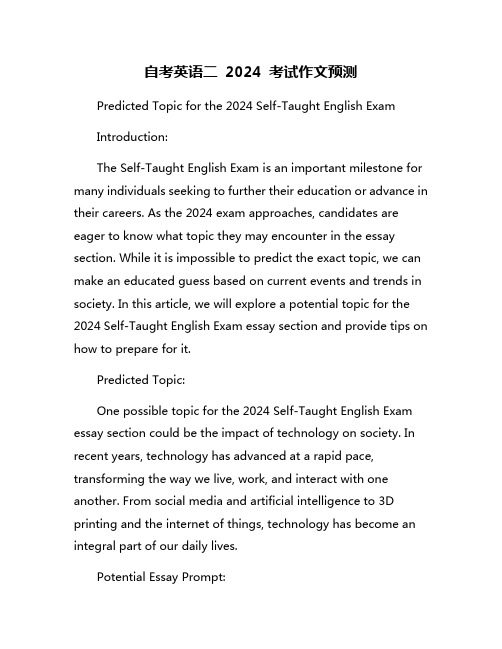 自考英语二 2024 考试作文预测

Predicted Topic for the 2024 Self-Taught English Exam

Introduction:

The Self-Taught English Exam is an important milestone for many individuals seeking to further their education or advance in their careers. As the 2024 exam approaches, candidates are eager to know what topic they may encounter in the essay section. While it is impossible to predict the exact topic, we can make an educated guess based on current events and trends in society. In this article, we will explore a potential topic for the 2024 Self-Taught English Exam essay section and provide tips on how to prepare for it.

Predicted Topic:

One possible topic for the 2024 Self-Taught English Exam essay section could be the impact of technology on society. In recent years, technology has advanced at a rapid pace, transforming the way we live, work, and interact with one another. From social media and artificial intelligence to 3D printing and the internet of things, technology has become an integral part of our daily lives.

Potential Essay Prompt: